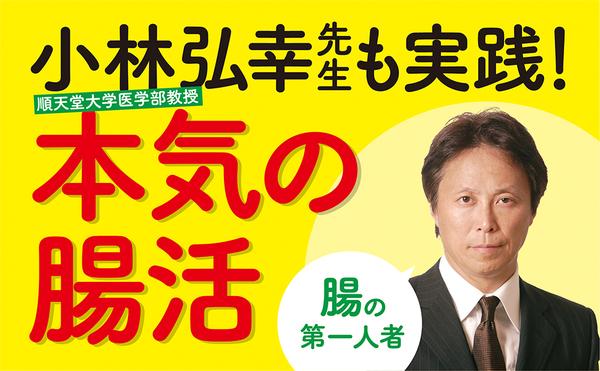 小林弘幸先生も実践!
順天堂大学医学部教授
本気の腸活
腸の第一人者